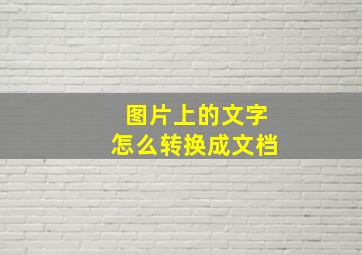 图片上的文字
怎么转换成文档